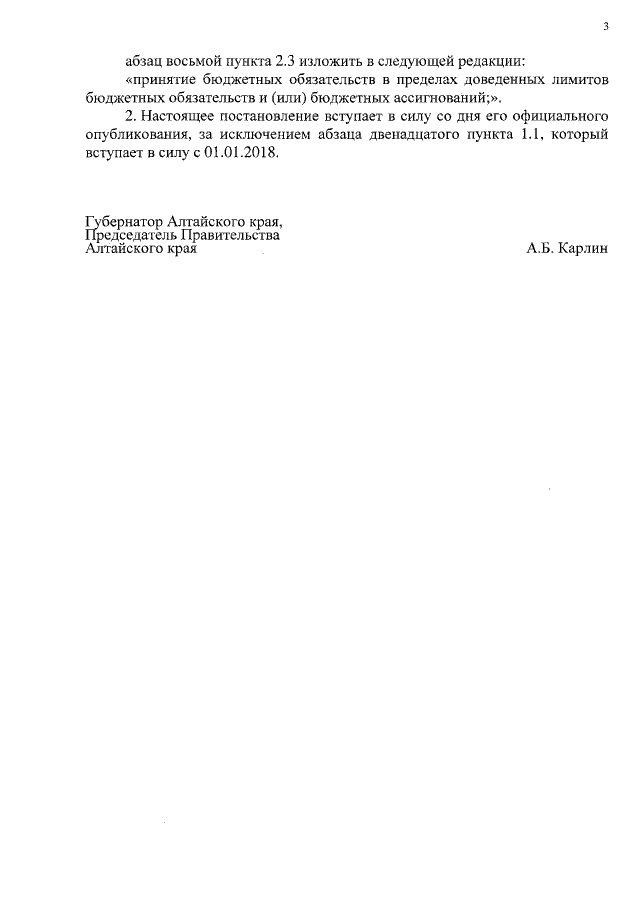 3

абзац восьмой пункта 2.3 изложить в следующей редакции:

«принятие бюджетных обязательств в пределах доведенных лимитов бюджетных обязательств и (или) бюджетных ассигнований;».

2. Настоящее постановление вступает в силу со дня его официального опубликования, за исключением абзаца двенадцатого пункта 1.1, который вступает в силу с 01.01.2018.

Губернатор Алтайского края,
Председатель Правительства
Алтайского края

А.Б. Карлин